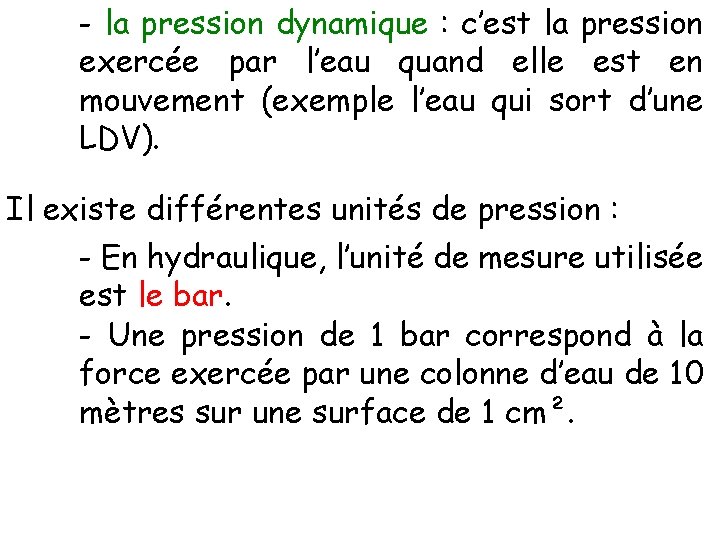 - la pression dynamique : c'est la pression exercée par l'eau quand elle est en mouvement (exemple l'eau qui sort d'une LDV).

Il existe différentes unités de pression :

- En hydraulique, l'unité de mesure utilisée est le bar.
- Une pression de 1 bar correspond à la force exercée par une colonne d'eau de 10 mètres sur une surface de 1 cm².